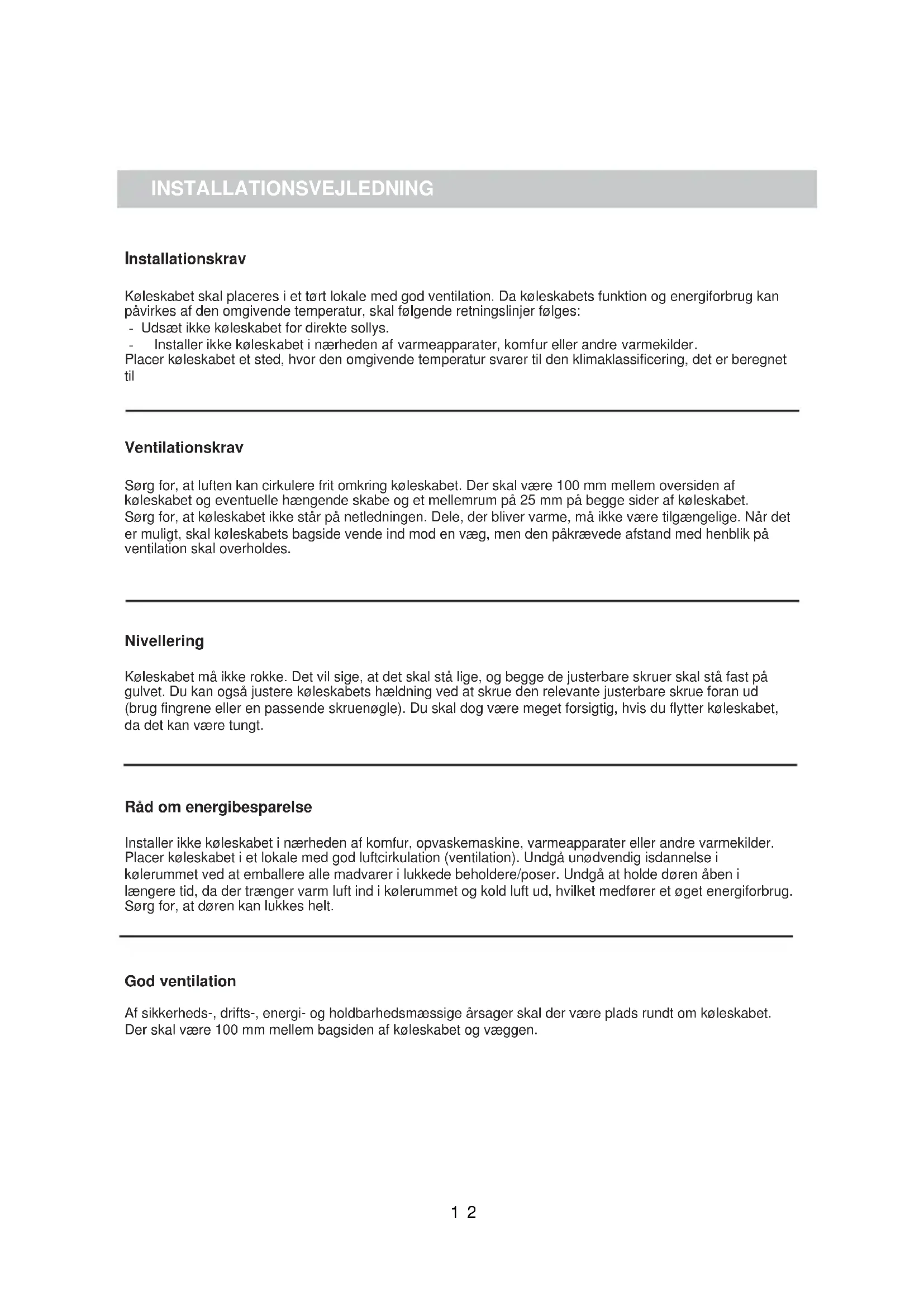 INSTALLATIONSVEJLEDNING

Installationskrav

Køleskabet skal placeres i et tørt lokale med god ventilation. Da køleskabets funktion og energiforbrug kan påvirkes af den omgivende temperatur, skal følgende retningslinjer følges:
- Udsæt ikke køleskabet for direkte sollys.
- Installer ikke køleskabet i nærheden af varmeapparater, komfur eller andre varmekilder.
Placer køleskabet et sted, hvor den omgivende temperatur svarer til den klimaklassificering, det er beregnet til

Ventilationskrav

Sørg for, at luften kan cirkulere frit omkring køleskabet. Der skal være 100 mm mellem oversiden af køleskabet og eventuelle hængende skabe og et mellemrum på 25 mm på begge sider af køleskabet. Sørg for, at køleskabet ikke står på netledningen. Dele, der bliver varme, må ikke være tilgængelige. Når det er muligt, skal køleskabets bagside vende ind mod en væg, men den påkrævede afstand med henblik på ventilation skal overholdes.

Nivellering

Køleskabet må ikke rokke. Det vil sige, at det skal stå lige, og begge de justerbare skruer skal stå fast på gulvet. Du kan også justere køleskabets hældning ved at skrue den relevante justerbare skrue foran ud (brug fingrene eller en passende skruenøgle). Du skal dog være meget forsigtig, hvis du flytter køleskabet, da det kan være tungt.

Råd om energibesparelse

Installer ikke køleskabet i nærheden af komfur, opvaskemaskine, varmeapparater eller andre varmekilder. Placer køleskabet i et lokale med god luftcirkulation (ventilation). Undgå unødvendig isdannelse i kølerummet ved at emballere alle madvarer i lukkede beholdere/poser. Undgå at holde døren åben i længere tid, da der trænger varm luft ind i kølerummet og kold luft ud, hvilket medfører et øget energiforbrug. Sørg for, at døren kan lukkes helt.

God ventilation

Af sikkerheds-, drifts-, energi- og holdbarhedsmæssige årsager skal der være plads rundt om køleskabet. Der skal være 100 mm mellem bagsiden af køleskabet og væggen.

1 2